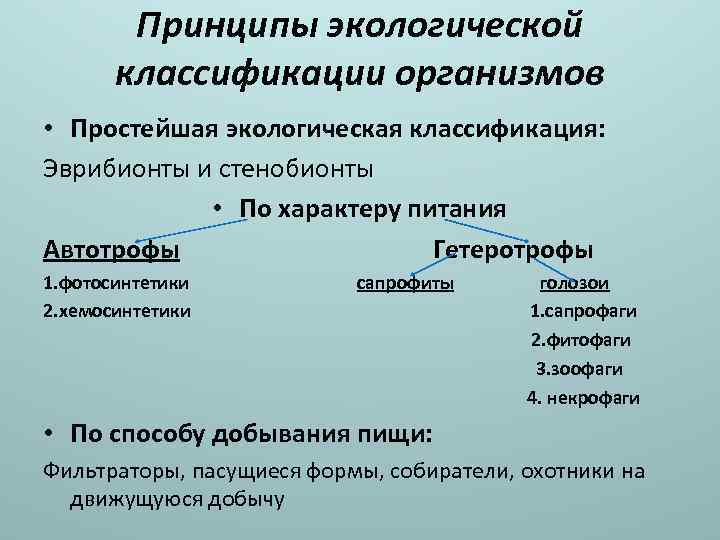 Принципы экологической классификации организмов

• Простейшая экологическая классификация:

Эврибионты и стенобионты

• По характеру питания

Автотрофы

1.фотосинтетики

2.хемосинтетики

Гетеротрофы

сапрофиты

голозои

1.сапрофаги

2.фитофаги

3.зоофаги

4. некрофаги

• По способу добывания пищи:

Фильтраторы, пасущиеся формы, собиратели, охотники на движущуюся добычу